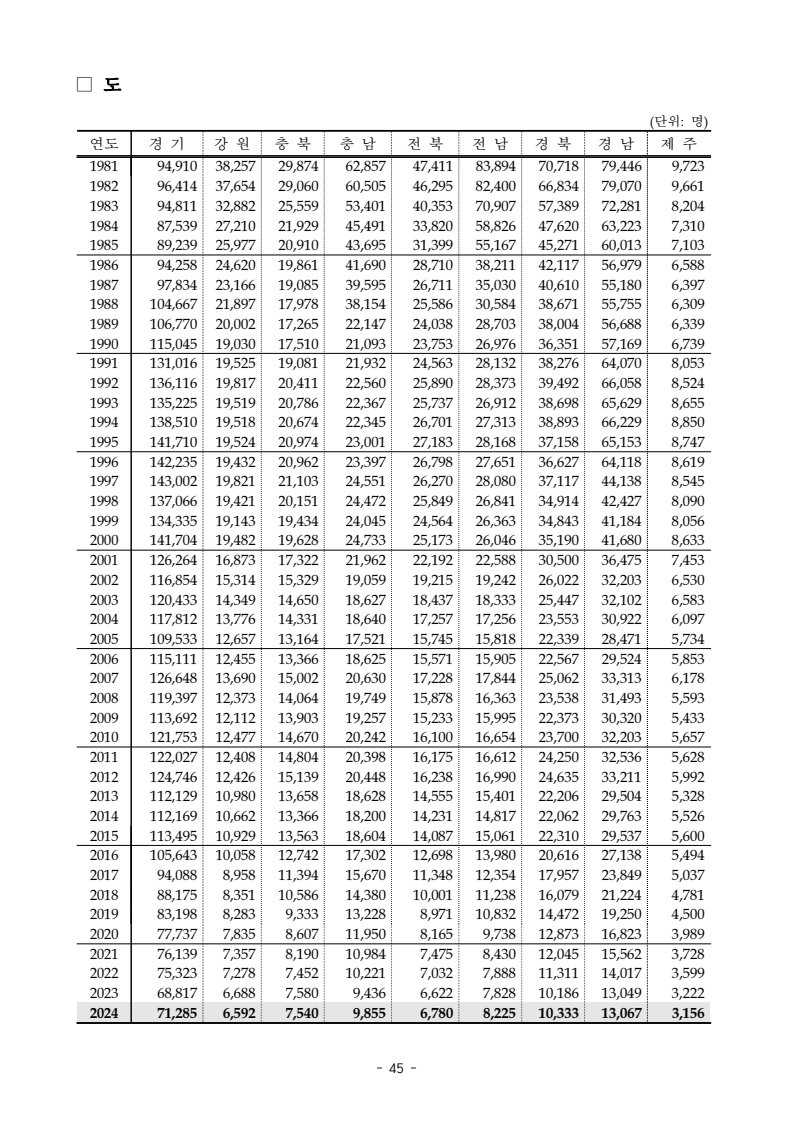 □ 도

(단위: 명)

| 연도 | 경 기 | 강 원 | 충 북 | 충 남 | 전 북 | 전 남 | 경 북 | 경 남 | 제 주 |
|---|---|---|---|---|---|---|---|---|---|
| 1981 | 94,910 | 38,257 | 29,874 | 62,857 | 47,411 | 83,894 | 70,718 | 79,446 | 9,723 |
| 1982 | 96,414 | 37,654 | 29,060 | 60,505 | 46,295 | 82,400 | 66,834 | 79,070 | 9,661 |
| 1983 | 94,811 | 32,882 | 25,559 | 53,401 | 40,353 | 70,907 | 57,389 | 72,281 | 8,204 |
| 1984 | 87,539 | 27,210 | 21,929 | 45,491 | 33,820 | 58,826 | 47,620 | 63,223 | 7,310 |
| 1985 | 89,239 | 25,977 | 20,910 | 43,695 | 31,399 | 55,167 | 45,271 | 60,013 | 7,103 |
| 1986 | 94,258 | 24,620 | 19,861 | 41,690 | 28,710 | 38,211 | 42,117 | 56,979 | 6,588 |
| 1987 | 97,834 | 23,166 | 19,085 | 39,595 | 26,711 | 35,030 | 40,610 | 55,180 | 6,397 |
| 1988 | 104,667 | 21,897 | 17,978 | 38,154 | 25,586 | 30,584 | 38,671 | 55,755 | 6,309 |
| 1989 | 106,770 | 20,002 | 17,265 | 22,147 | 24,038 | 28,703 | 38,004 | 56,688 | 6,339 |
| 1990 | 115,045 | 19,030 | 17,510 | 21,093 | 23,753 | 26,976 | 36,351 | 57,169 | 6,739 |
| 1991 | 131,016 | 19,525 | 19,081 | 21,932 | 24,563 | 28,132 | 38,276 | 64,070 | 8,053 |
| 1992 | 136,116 | 19,817 | 20,411 | 22,560 | 25,890 | 28,373 | 39,492 | 66,058 | 8,524 |
| 1993 | 135,225 | 19,519 | 20,786 | 22,367 | 25,737 | 26,912 | 38,698 | 65,629 | 8,655 |
| 1994 | 138,510 | 19,518 | 20,674 | 22,345 | 26,701 | 27,313 | 38,893 | 66,229 | 8,850 |
| 1995 | 141,710 | 19,524 | 20,974 | 23,001 | 27,183 | 28,168 | 37,158 | 65,153 | 8,747 |
| 1996 | 142,235 | 19,432 | 20,962 | 23,397 | 26,798 | 27,651 | 36,627 | 64,118 | 8,619 |
| 1997 | 143,002 | 19,821 | 21,103 | 24,551 | 26,270 | 28,080 | 37,117 | 44,138 | 8,545 |
| 1998 | 137,066 | 19,421 | 20,151 | 24,472 | 25,849 | 26,841 | 34,914 | 42,427 | 8,090 |
| 1999 | 134,335 | 19,143 | 19,434 | 24,045 | 24,564 | 26,363 | 34,843 | 41,184 | 8,056 |
| 2000 | 141,704 | 19,482 | 19,628 | 24,733 | 25,173 | 26,046 | 35,190 | 41,680 | 8,633 |
| 2001 | 126,264 | 16,873 | 17,322 | 21,962 | 22,192 | 22,588 | 30,500 | 36,475 | 7,453 |
| 2002 | 116,854 | 15,314 | 15,329 | 19,059 | 19,215 | 19,242 | 26,022 | 32,203 | 6,530 |
| 2003 | 120,433 | 14,349 | 14,650 | 18,627 | 18,437 | 18,333 | 25,447 | 32,102 | 6,583 |
| 2004 | 117,812 | 13,776 | 14,331 | 18,640 | 17,257 | 17,256 | 23,553 | 30,922 | 6,097 |
| 2005 | 109,533 | 12,657 | 13,164 | 17,521 | 15,745 | 15,818 | 22,339 | 28,471 | 5,734 |
| 2006 | 115,111 | 12,455 | 13,366 | 18,625 | 15,571 | 15,905 | 22,567 | 29,524 | 5,853 |
| 2007 | 126,648 | 13,690 | 15,002 | 20,630 | 17,228 | 17,844 | 25,062 | 33,313 | 6,178 |
| 2008 | 119,397 | 12,373 | 14,064 | 19,749 | 15,878 | 16,363 | 23,538 | 31,493 | 5,593 |
| 2009 | 113,692 | 12,112 | 13,903 | 19,257 | 15,233 | 15,995 | 22,373 | 30,320 | 5,433 |
| 2010 | 121,753 | 12,477 | 14,670 | 20,242 | 16,100 | 16,654 | 23,700 | 32,203 | 5,657 |
| 2011 | 122,027 | 12,408 | 14,804 | 20,398 | 16,175 | 16,612 | 24,250 | 32,536 | 5,628 |
| 2012 | 124,746 | 12,426 | 15,139 | 20,448 | 16,238 | 16,990 | 24,635 | 33,211 | 5,992 |
| 2013 | 112,129 | 10,980 | 13,658 | 18,628 | 14,555 | 15,401 | 22,206 | 29,504 | 5,328 |
| 2014 | 112,169 | 10,662 | 13,366 | 18,200 | 14,231 | 14,817 | 22,062 | 29,763 | 5,526 |
| 2015 | 113,495 | 10,929 | 13,563 | 18,604 | 14,087 | 15,061 | 22,310 | 29,537 | 5,600 |
| 2016 | 105,643 | 10,058 | 12,742 | 17,302 | 12,698 | 13,980 | 20,616 | 27,138 | 5,494 |
| 2017 | 94,088 | 8,958 | 11,394 | 15,670 | 11,348 | 12,354 | 17,957 | 23,849 | 5,037 |
| 2018 | 88,175 | 8,351 | 10,586 | 14,380 | 10,001 | 11,238 | 16,079 | 21,224 | 4,781 |
| 2019 | 83,198 | 8,283 | 9,333 | 13,228 | 8,971 | 10,832 | 14,472 | 19,250 | 4,500 |
| 2020 | 77,737 | 7,835 | 8,607 | 11,950 | 8,165 | 9,738 | 12,873 | 16,823 | 3,989 |
| 2021 | 76,139 | 7,357 | 8,190 | 10,984 | 7,475 | 8,430 | 12,045 | 15,562 | 3,728 |
| 2022 | 75,323 | 7,278 | 7,452 | 10,221 | 7,032 | 7,888 | 11,311 | 14,017 | 3,599 |
| 2023 | 68,817 | 6,688 | 7,580 | 9,436 | 6,622 | 7,828 | 10,186 | 13,049 | 3,222 |
| 2024 | 71,285 | 6,592 | 7,540 | 9,855 | 6,780 | 8,225 | 10,333 | 13,067 | 3,156 |

- 45 -